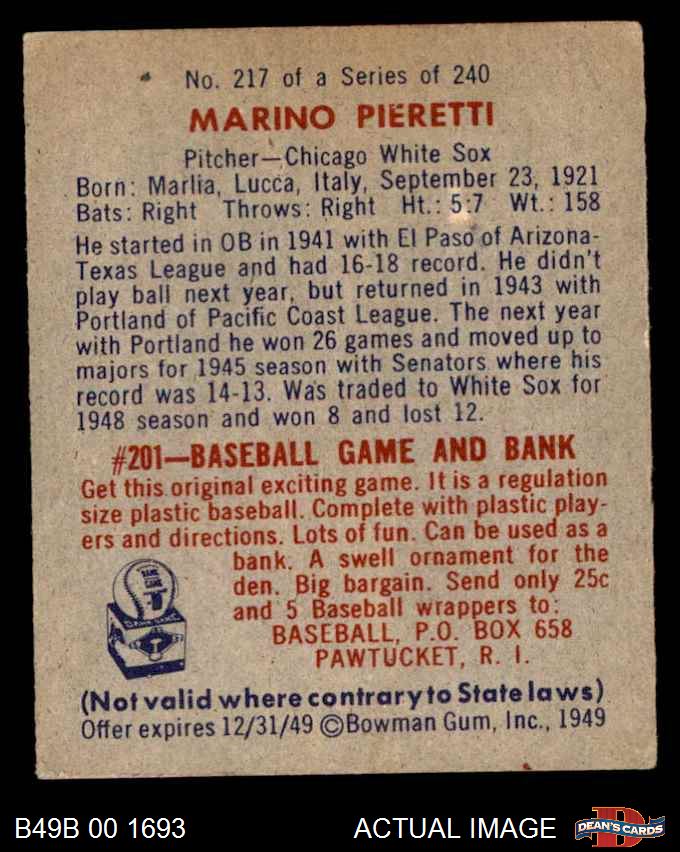 No. 217 of a Series of 240

MARINO PIERETTI

Pitcher—Chicago White Sox
Born: Marlia, Lucca, Italy, September 23, 1921
Bats: Right Throws: Right Ht.: 5:7 Wt.: 158

He started in OB in 1941 with El Paso of Arizona-Texas League and had 16-18 record. He didn't play ball next year, but returned in 1943 with Portland of Pacific Coast League. The next year with Portland he won 26 games and moved up to majors for 1945 season with Senators where his record was 14-13. Was traded to White Sox for 1948 season and won 8 and lost 12.

#201—BASEBALL GAME AND BANK

Get this original exciting game. It is a regulation size plastic baseball. Complete with plastic players and directions. Lots of fun. Can be used as a bank. A swell ornament for the den. Big bargain. Send only 25c and 5 Baseball wrappers to:
BASEBALL, P.O. BOX 658
PAWTUCKET, R. I.

(Not valid where contrary to State laws)
Offer expires 12/31/49 ©Bowman Gum, Inc., 1949

B49B 00 1693

ACTUAL IMAGE

DEAN'S CARDS